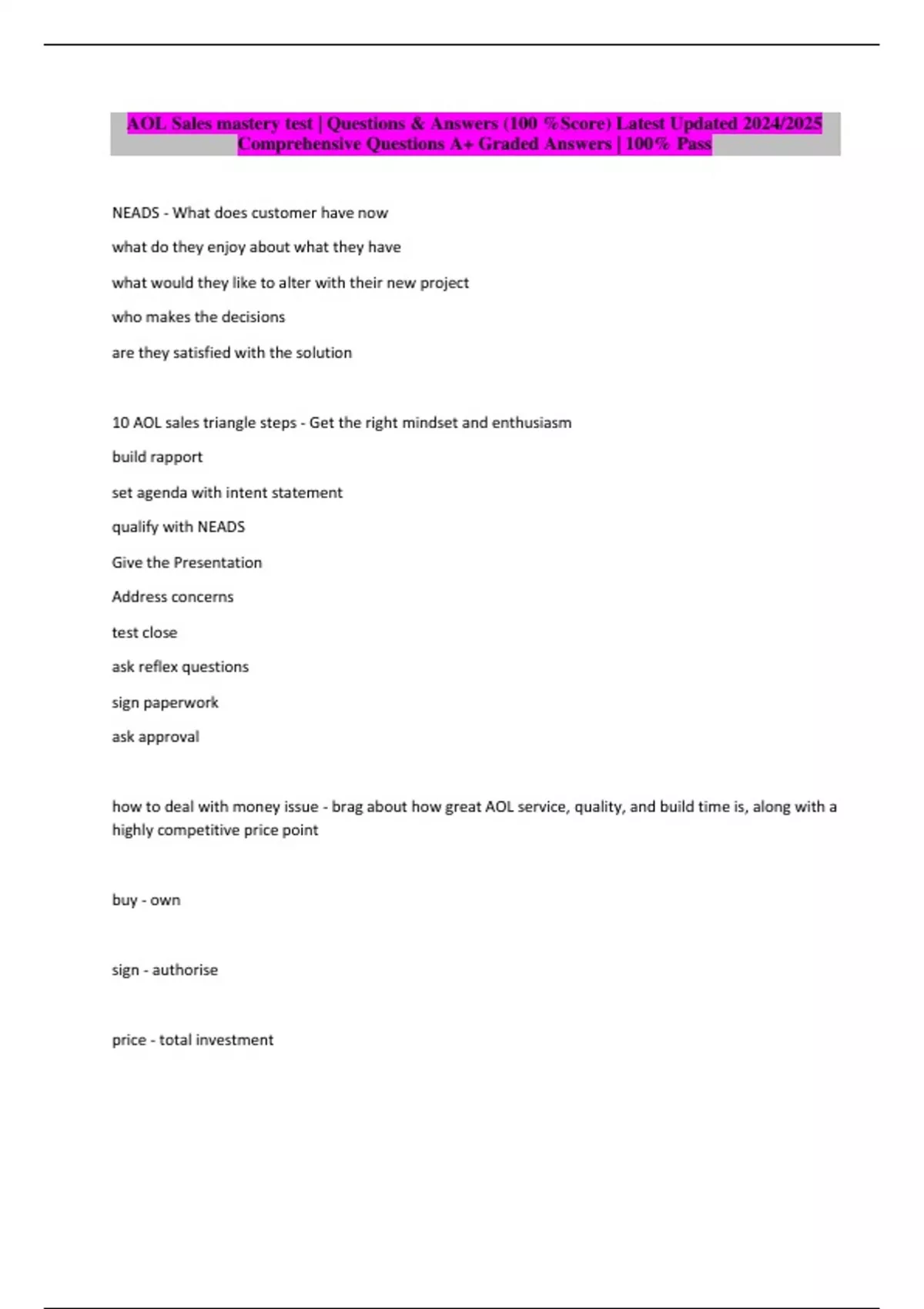 AOL Sales mastery test | Questions & Answers (100 %Score) Latest Updated 2024/2025 Comprehensive Questions A+ Graded Answers | 100% Pass

NEADS - What does customer have now

what do they enjoy about what they have

what would they like to alter with their new project

who makes the decisions

are they satisfied with the solution

10 AOL sales triangle steps - Get the right mindset and enthusiasm

build rapport

set agenda with intent statement

qualify with NEADS

Give the Presentation

Address concerns

test close

ask reflex questions

sign paperwork

ask approval

how to deal with money issue - brag about how great AOL service, quality, and build time is, along with a highly competitive price point

buy - own

sign - authorise

price - total investment